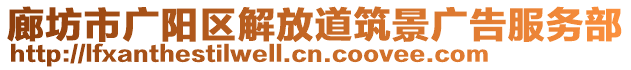 廊坊市广阳区解放道筑景广告服务部
http://lfxanthestilwell.cn.coovee.com